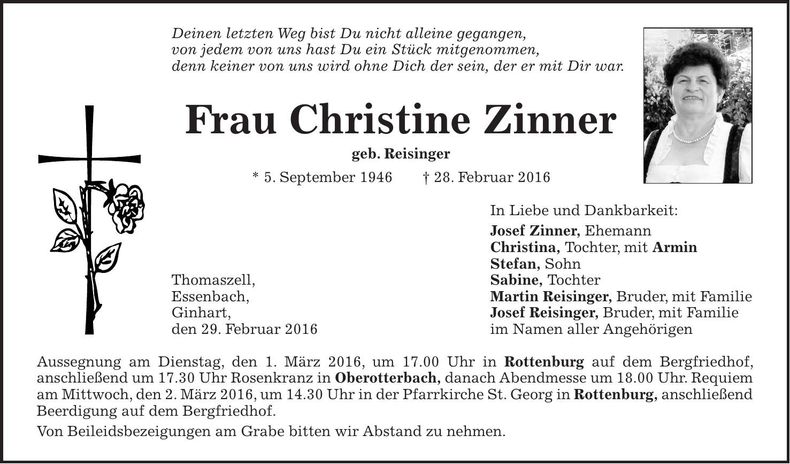 Deinen letzten Weg bist Du nicht alleine gegangen,
von jedem von uns hast Du ein Stück mitgenommen,
denn keiner von uns wird ohne Dich der sein, der er mit Dir war.

Frau Christine Zinner

geb. Reisinger

* 5. September 1946 † 28. Februar 2016

Thomaszell,
Essenbach,
Ginhart,
den 29. Februar 2016

In Liebe und Dankbarkeit:
Josef Zinner, Ehemann
Christina, Tochter, mit Armin
Stefan, Sohn
Sabine, Tochter
Martin Reisinger, Bruder, mit Familie
Josef Reisinger, Bruder, mit Familie
im Namen aller Angehörigen

Aussegnung am Dienstag, den 1. März 2016, um 17.00 Uhr in Rottenburg auf dem Bergfriedhof, anschließend um 17.30 Uhr Rosenkranz in Oberotterbach, danach Abendmesse um 18.00 Uhr. Requiem am Mittwoch, den 2. März 2016, um 14.30 Uhr in der Pfarrkirche St. Georg in Rottenburg, anschließend Beerdigung auf dem Bergfriedhof.

Von Beileidsbezeigungen am Grabe bitten wir Abstand zu nehmen.